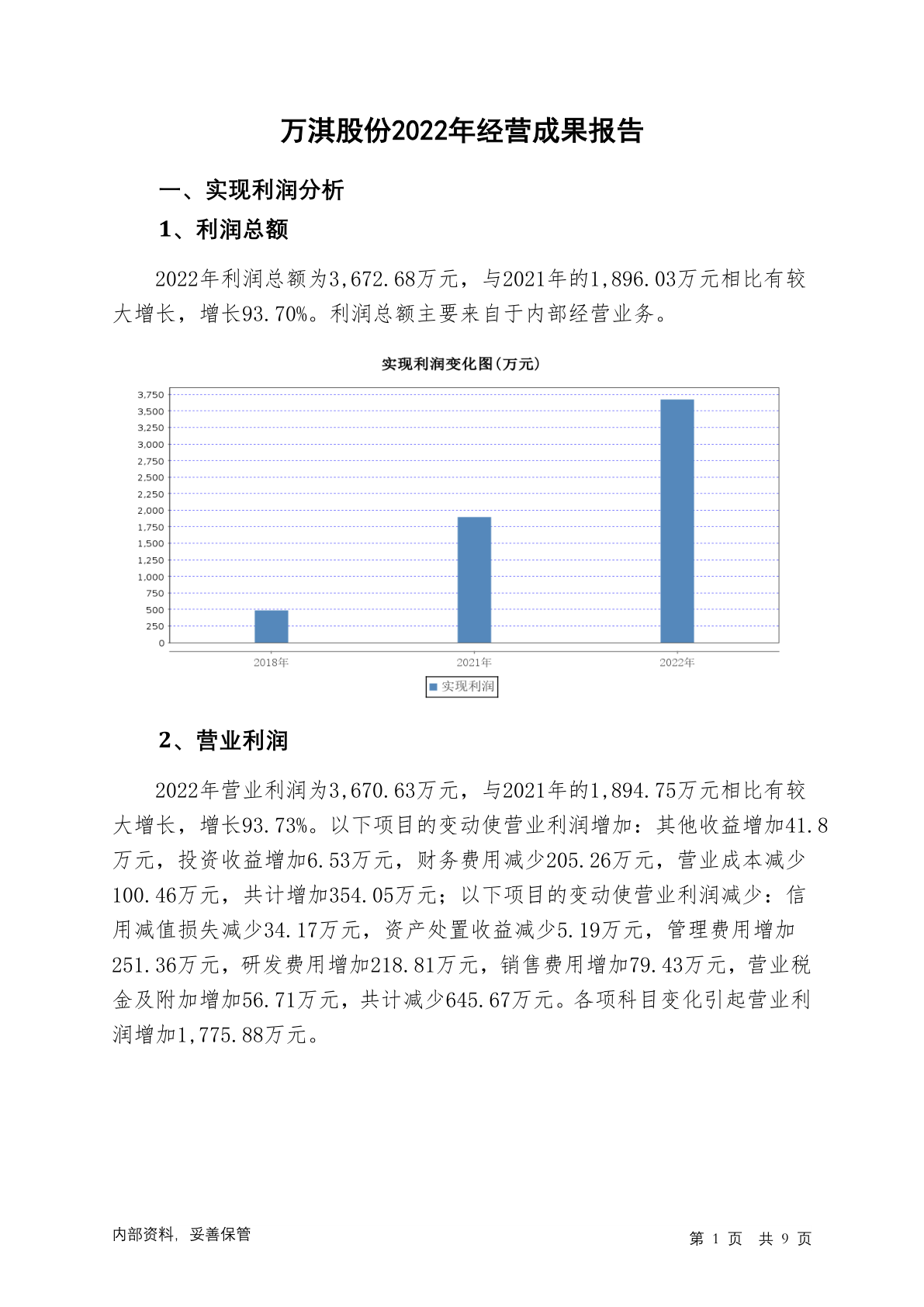 万淇股份2022年经营成果报告

一、实现利润分析

1、利润总额

2022年利润总额为3,672.68万元，与2021年的1,896.03万元相比有较大增长，增长93.70%。利润总额主要来自于内部经营业务。

实现利润变化图(万元)

3,750
3,500
3,250
3,000
2,750
2,500
2,250
2,000
1,750
1,500
1,250
1,000
750
500
250
0

2018年
2021年
2022年

实现利润

2、营业利润

2022年营业利润为3,670.63万元，与2021年的1,894.75万元相比有较大增长，增长93.73%。以下项目的变动使营业利润增加：其他收益增加41.8万元，投资收益增加6.53万元，财务费用减少205.26万元，营业成本减少100.46万元，共计增加354.05万元；以下项目的变动使营业利润减少：信用减值损失减少34.17万元，资产处置收益减少5.19万元，管理费用增加251.36万元，研发费用增加218.81万元，销售费用增加79.43万元，营业税金及附加增加56.71万元，共计减少645.67万元。各项科目变化引起营业利润增加1,775.88万元。

内部资料，妥善保管

第 1 页 共 9 页